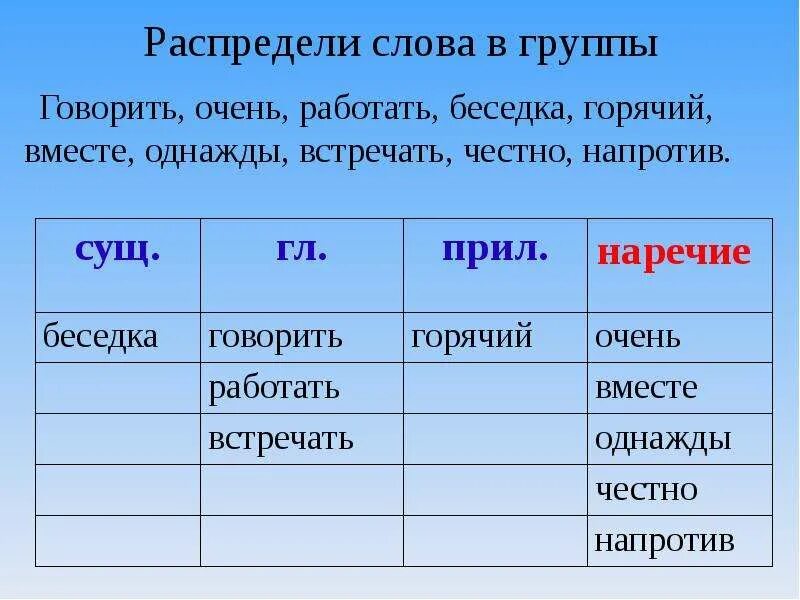 Распредели слова в группы

Говорить, очень, работать, беседка, горячий, вместе, однажды, встречать, честно, напротив.

| сущ. | гл. | прил. | наречие |
|---|---|---|---|
| беседка | говорить | горячий | очень |
| | работать | | вместе |
| | встречать | | однажды |
| | | | честно |
| | | | напротив |